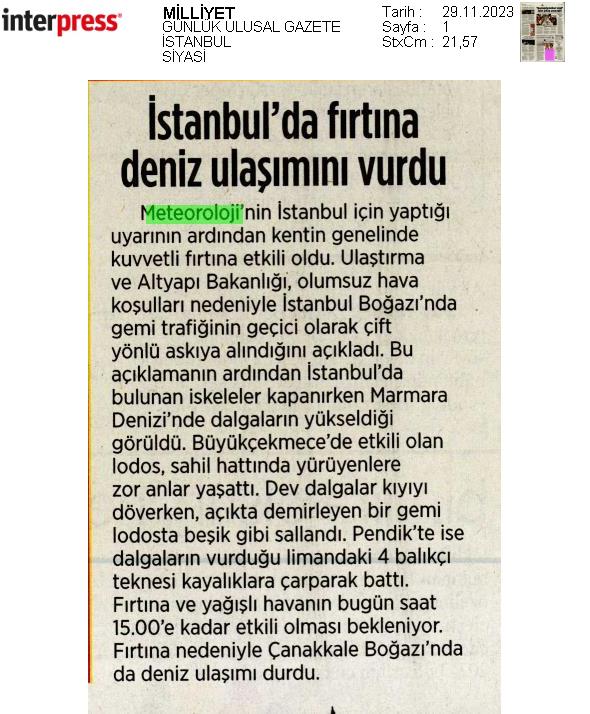 interpress

MİLLİYET
GÜNLÜK ULUSAL GAZETE
İSTANBUL
SİYASİ

Tarih : 29.11.2023
Sayfa : 1
StxCm : 21,57

İstanbul'da fırtına deniz ulaşımını vurdu

Meteoroloji'nin İstanbul için yaptığı uyarının ardından kentin genelinde kuvvetli fırtına etkili oldu. Ulaştırma ve Altyapı Bakanlığı, olumsuz hava koşulları nedeniyle İstanbul Boğazı'nda gemi trafiğinin geçici olarak çift yönlü askıya alındığını açıkladı. Bu açıklamanın ardından İstanbul'da bulunan iskeleler kapanırken Marmara Denizi'nde dalgaların yükseldiği görüldü. Büyükçekmece'de etkili olan lodos, sahil hattında yürüyenlere zor anlar yaşattı. Dev dalgalar kıyıyı döverken, açıkta demirleyen bir gemi lodosta beşik gibi sallandı. Pendik'te ise dalgaların vurduğu limandaki 4 balıkçı teknesi kayalıklara çarparak battı. Fırtına ve yağışlı havanın bugün saat 15.00'e kadar etkili olması bekleniyor. Fırtına nedeniyle Çanakkale Boğazı'nda da deniz ulaşımı durdu.